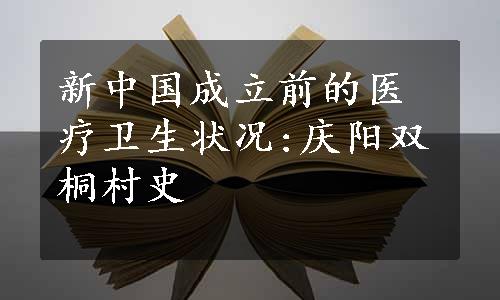 新中国成立前的医疗卫生状况:庆阳双桐村史